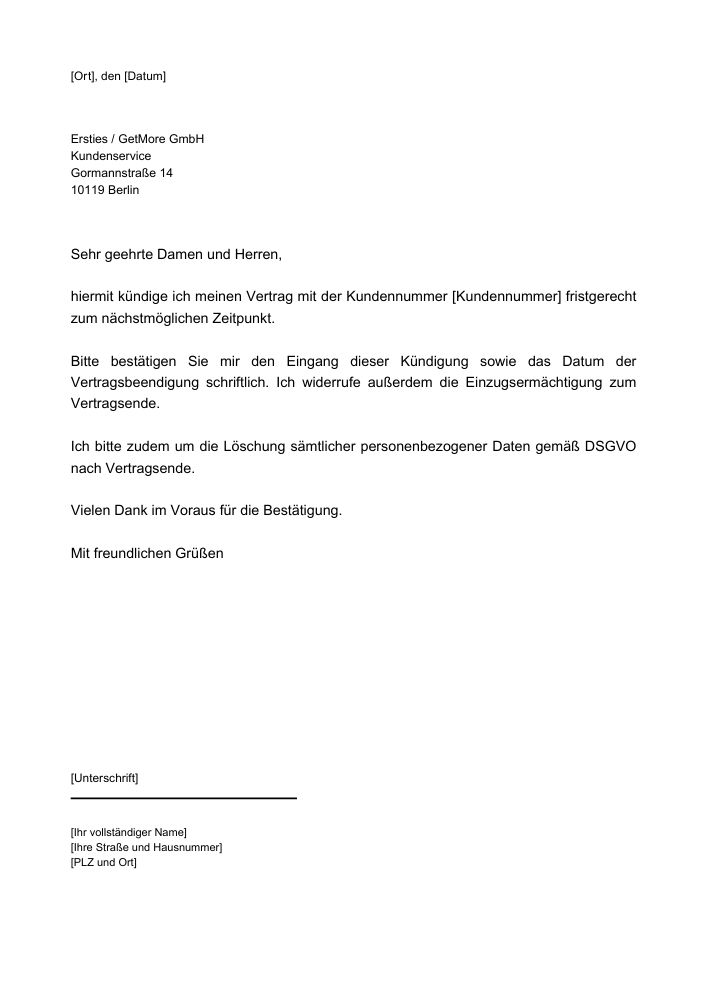 [Ort], den [Datum]

Ersties / GetMore GmbH
Kundenservice
Gormannstraße 14
10119 Berlin

Sehr geehrte Damen und Herren,

hiermit kündige ich meinen Vertrag mit der Kundennummer [Kundennummer] fristgerecht zum nächstmöglichen Zeitpunkt.

Bitte bestätigen Sie mir den Eingang dieser Kündigung sowie das Datum der Vertragsbeendigung schriftlich. Ich widerrufe außerdem die Einzugsermächtigung zum Vertragsende.

Ich bitte zudem um die Löschung sämtlicher personenbezogener Daten gemäß DSGVO nach Vertragsende.

Vielen Dank im Voraus für die Bestätigung.

Mit freundlichen Grüßen

[Unterschrift]

[Ihr vollständiger Name]
[Ihre Straße und Hausnummer]
[PLZ und Ort]